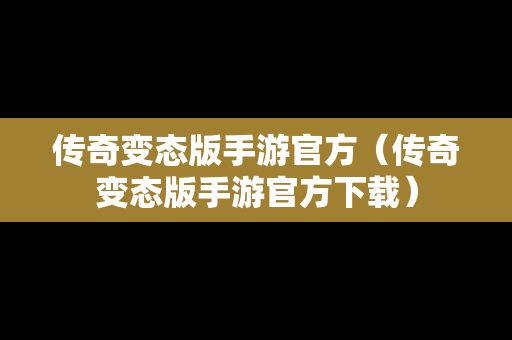 传奇变态版手游官方（传奇变态版手游官方下载）